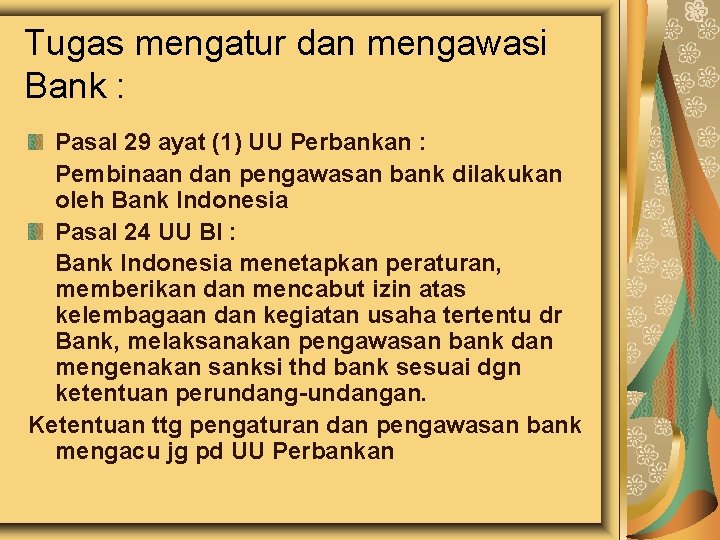 Tugas mengatur dan mengawasi Bank :

Pasal 29 ayat (1) UU Perbankan :

Pembinaan dan pengawasan bank dilakukan oleh Bank Indonesia

Pasal 24 UU BI :

Bank Indonesia menetapkan peraturan, memberikan dan mencabut izin atas kelembagaan dan kegiatan usaha tertentu dr Bank, melaksanakan pengawasan bank dan mengenakan sanksi thd bank sesuai dgn ketentuan perundang-undangan.

Ketentuan ttg pengaturan dan pengawasan bank mengacu jg pd UU Perbankan